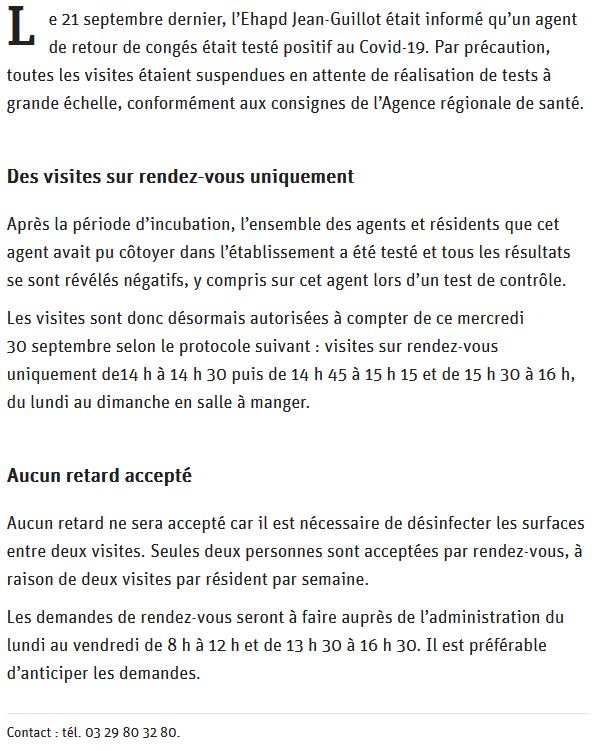 Le 21 septembre dernier, l’Ehapd Jean-Guillot était informé qu’un agent de retour de congés était testé positif au Covid-19. Par précaution, toutes les visites étaient suspendues en attente de réalisation de tests à grande échelle, conformément aux consignes de l’Agence régionale de santé.

Des visites sur rendez-vous uniquement

Après la période d’incubation, l’ensemble des agents et résidents que cet agent avait pu côtoyer dans l’établissement a été testé et tous les résultats se sont révélés négatifs, y compris sur cet agent lors d’un test de contrôle.

Les visites sont donc désormais autorisées à compter de ce mercredi 30 septembre selon le protocole suivant : visites sur rendez-vous uniquement de14 h à 14 h 30 puis de 14 h 45 à 15 h 15 et de 15 h 30 à 16 h, du lundi au dimanche en salle à manger.

Aucun retard accepté

Aucun retard ne sera accepté car il est nécessaire de désinfecter les surfaces entre deux visites. Seules deux personnes sont acceptées par rendez-vous, à raison de deux visites par résident par semaine.

Les demandes de rendez-vous seront à faire auprès de l’administration du lundi au vendredi de 8 h à 12 h et de 13 h 30 à 16 h 30. Il est préférable d’anticiper les demandes.

Contact : tél. 03 29 80 32 80.